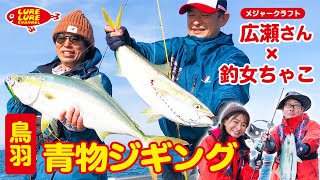 LURE LURE CHANNEL

メジャークラフト
広瀬さん
×
釣女ちゃこ

鳥羽
青物ジギング